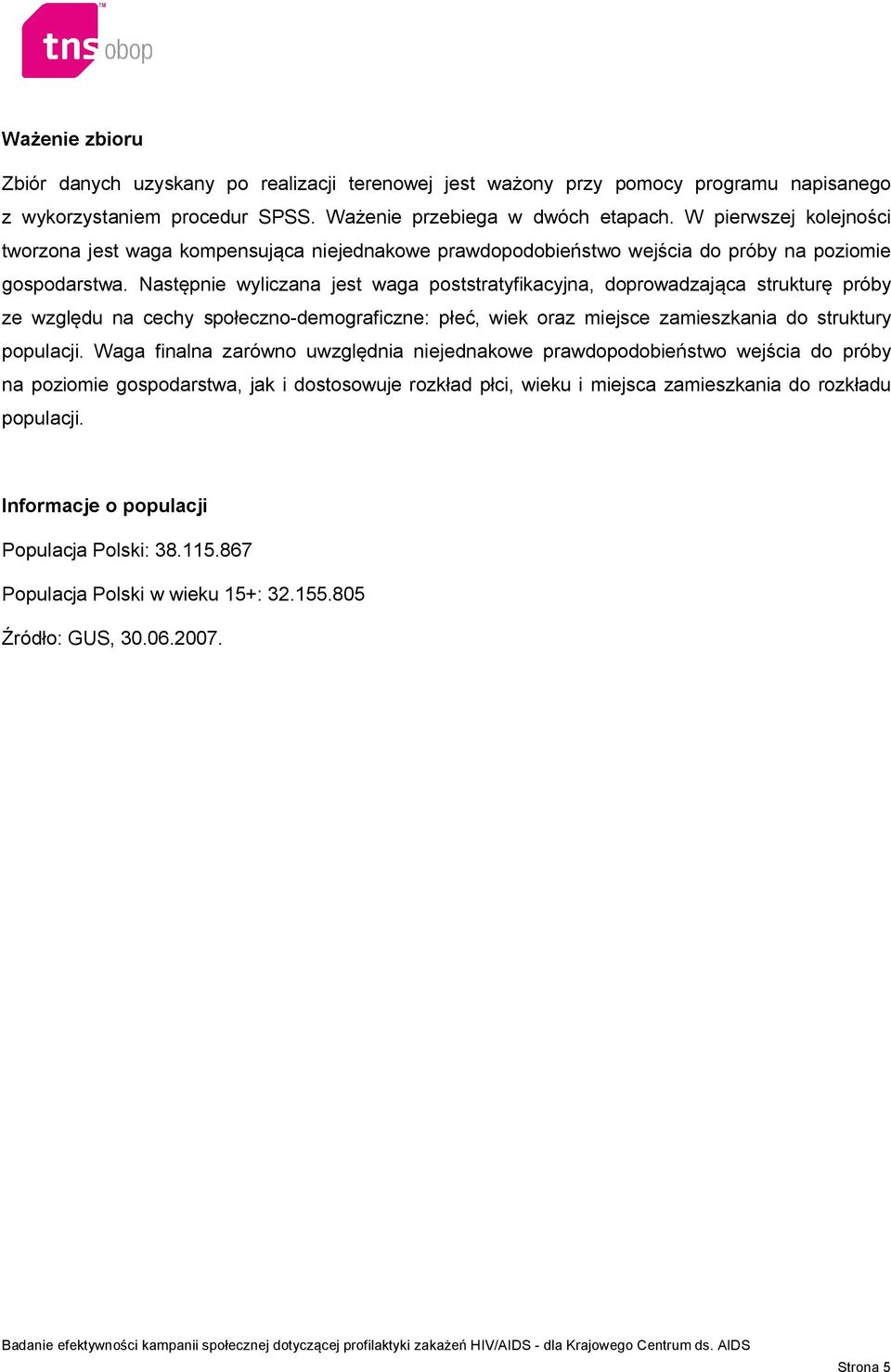 tns obop

Ważenie zbioru

Zbiór danych uzyskany po realizacji terenowej jest ważony przy pomocy programu napisanego z wykorzystaniem procedur SPSS. Ważenie przebiega w dwóch etapach. W pierwszej kolejności tworzona jest waga kompensująca niejednakowe prawdopodobieństwo wejścia do próby na poziomie gospodarstwa. Następnie wyliczana jest waga poststratyfikacyjna, doprowadzająca strukturę próby ze względu na cechy społeczno-demograficzne: płeć, wiek oraz miejsce zamieszkania do struktury populacji. Waga finalna zarówno uwzględnia niejednakowe prawdopodobieństwo wejścia do próby na poziomie gospodarstwa, jak i dostosowuje rozkład płci, wieku i miejsca zamieszkania do rozkładu populacji.

Informacje o populacji

Populacja Polski: 38.115.867

Populacja Polski w wieku 15+: 32.155.805

Źródło: GUS, 30.06.2007.

Badanie efektywności kampanii społecznej dotyczącej profilaktyki zakażeń HIV/AIDS - dla Krajowego Centrum ds. AIDS

Strona 5